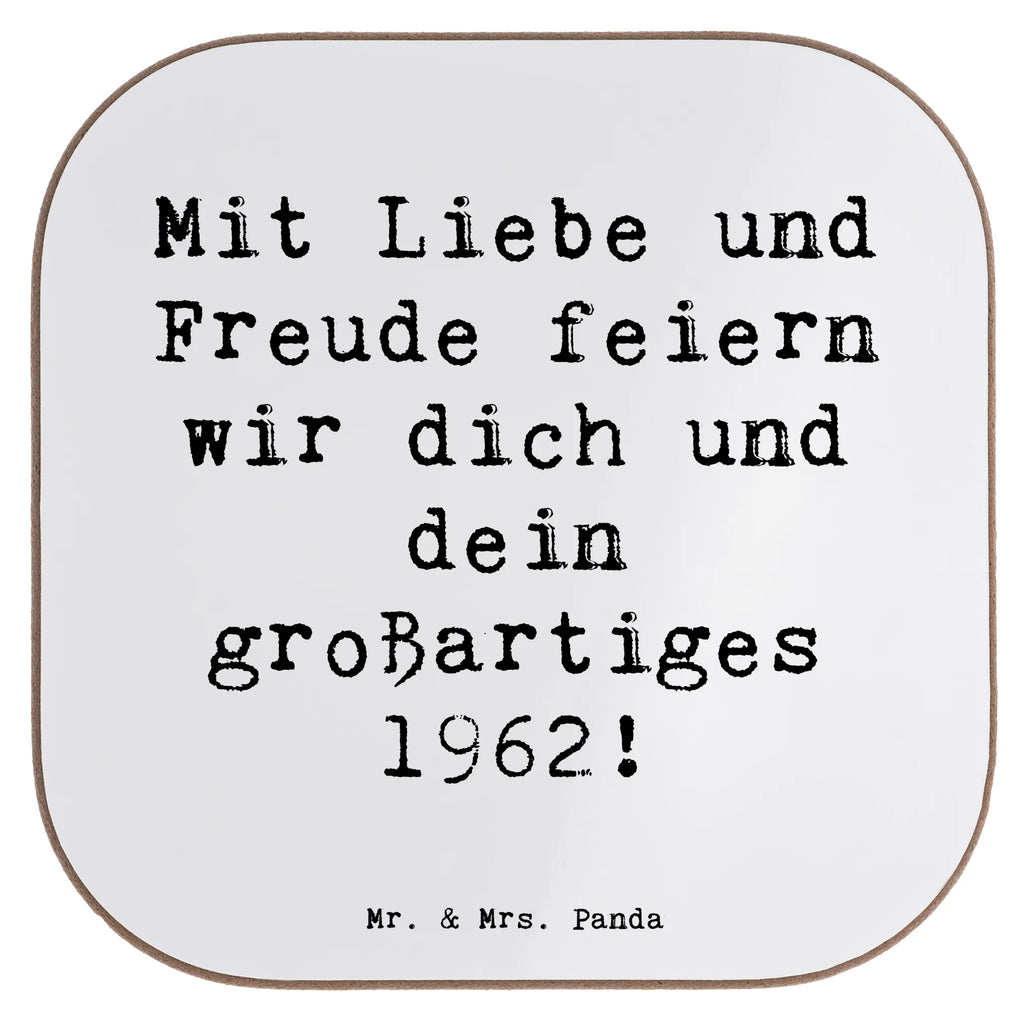 Mit Liebe und Freude feiern wir dich und dein großartiges 1962!

Mr. & Mrs. Panda